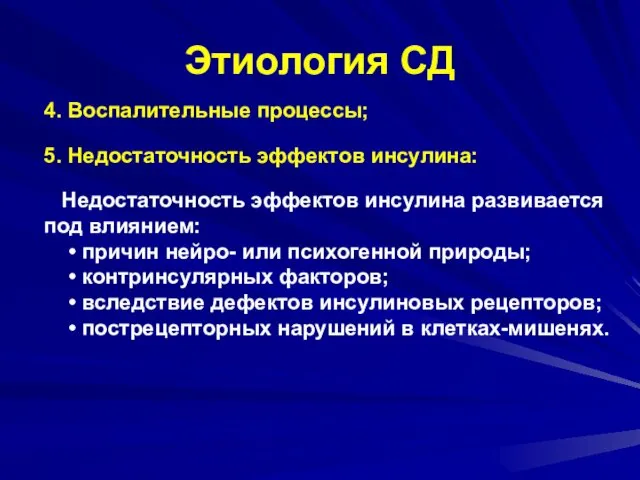 Этиология СД

4. Воспалительные процессы;

5. Недостаточность эффектов инсулина:

Недостаточность эффектов инсулина развивается под влиянием:
• причин нейро- или психогенной природы;
• контринсулярных факторов;
• вследствие дефектов инсулиновых рецепторов;
• пострецепторных нарушений в клетках-мишенях.